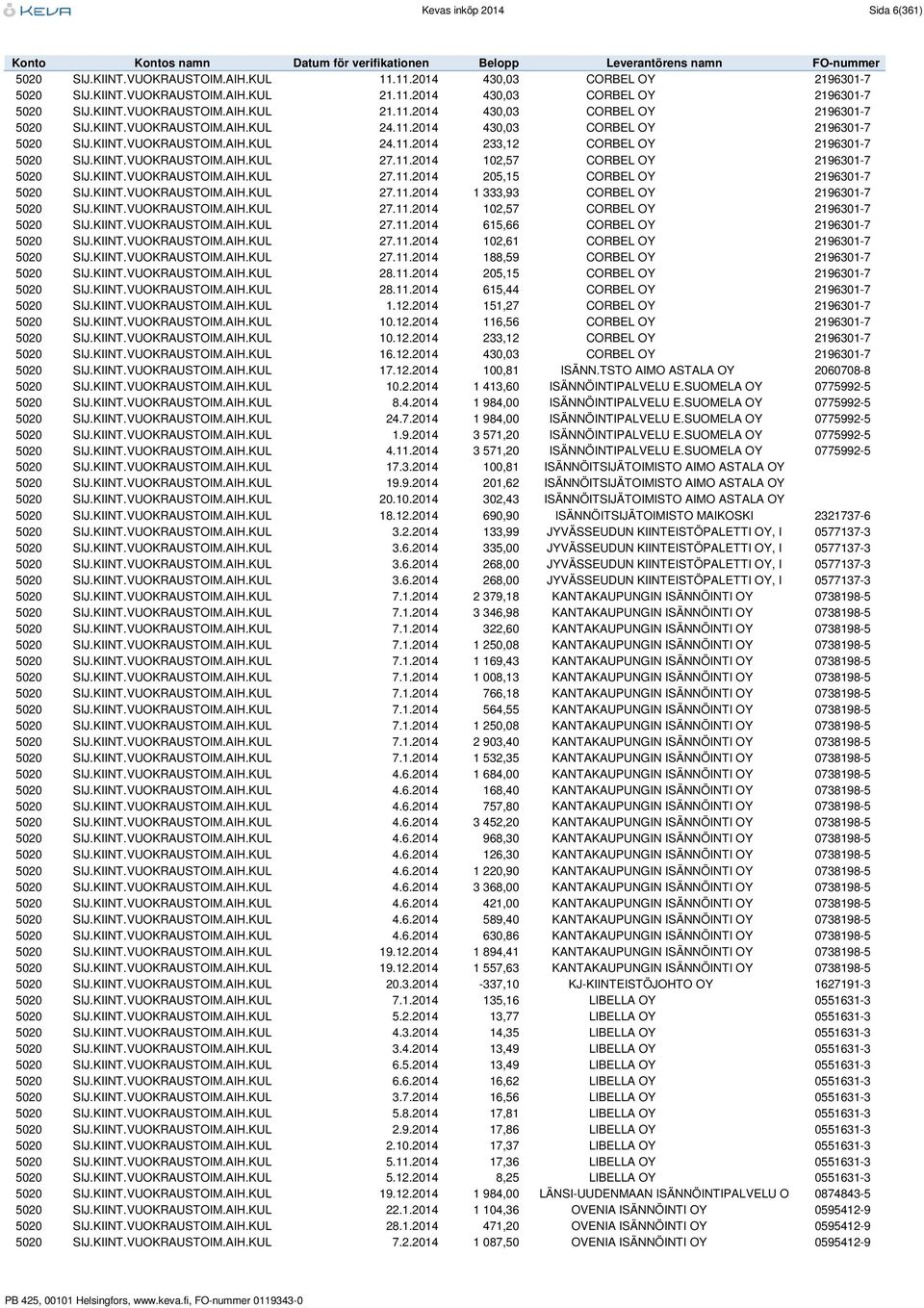 KEVA

Kevas inköp 2014

Sida 6(361)

| Konto | Kontos namn | Datum för verifikationen | Belopp | Leverantörens namn | FO-nummer |
|---|---|---|---|---|---|
| 5020 | SIJ.KIINT.VUOKRAUSTOIM.AIH.KUL | 11.11.2014 | 430,03 | CORBEL OY | 2196301-7 |
| 5020 | SIJ.KIINT.VUOKRAUSTOIM.AIH.KUL | 21.11.2014 | 430,03 | CORBEL OY | 2196301-7 |
| 5020 | SIJ.KIINT.VUOKRAUSTOIM.AIH.KUL | 21.11.2014 | 430,03 | CORBEL OY | 2196301-7 |
| 5020 | SIJ.KIINT.VUOKRAUSTOIM.AIH.KUL | 24.11.2014 | 430,03 | CORBEL OY | 2196301-7 |
| 5020 | SIJ.KIINT.VUOKRAUSTOIM.AIH.KUL | 24.11.2014 | 233,12 | CORBEL OY | 2196301-7 |
| 5020 | SIJ.KIINT.VUOKRAUSTOIM.AIH.KUL | 27.11.2014 | 102,57 | CORBEL OY | 2196301-7 |
| 5020 | SIJ.KIINT.VUOKRAUSTOIM.AIH.KUL | 27.11.2014 | 205,15 | CORBEL OY | 2196301-7 |
| 5020 | SIJ.KIINT.VUOKRAUSTOIM.AIH.KUL | 27.11.2014 | 1 333,93 | CORBEL OY | 2196301-7 |
| 5020 | SIJ.KIINT.VUOKRAUSTOIM.AIH.KUL | 27.11.2014 | 102,57 | CORBEL OY | 2196301-7 |
| 5020 | SIJ.KIINT.VUOKRAUSTOIM.AIH.KUL | 27.11.2014 | 615,66 | CORBEL OY | 2196301-7 |
| 5020 | SIJ.KIINT.VUOKRAUSTOIM.AIH.KUL | 27.11.2014 | 102,61 | CORBEL OY | 2196301-7 |
| 5020 | SIJ.KIINT.VUOKRAUSTOIM.AIH.KUL | 27.11.2014 | 188,59 | CORBEL OY | 2196301-7 |
| 5020 | SIJ.KIINT.VUOKRAUSTOIM.AIH.KUL | 28.11.2014 | 205,15 | CORBEL OY | 2196301-7 |
| 5020 | SIJ.KIINT.VUOKRAUSTOIM.AIH.KUL | 28.11.2014 | 615,44 | CORBEL OY | 2196301-7 |
| 5020 | SIJ.KIINT.VUOKRAUSTOIM.AIH.KUL | 1.12.2014 | 151,27 | CORBEL OY | 2196301-7 |
| 5020 | SIJ.KIINT.VUOKRAUSTOIM.AIH.KUL | 10.12.2014 | 116,56 | CORBEL OY | 2196301-7 |
| 5020 | SIJ.KIINT.VUOKRAUSTOIM.AIH.KUL | 10.12.2014 | 233,12 | CORBEL OY | 2196301-7 |
| 5020 | SIJ.KIINT.VUOKRAUSTOIM.AIH.KUL | 16.12.2014 | 430,03 | CORBEL OY | 2196301-7 |
| 5020 | SIJ.KIINT.VUOKRAUSTOIM.AIH.KUL | 17.12.2014 | 100,81 | ISÄNN.TSTO AIMO ASTALA OY | 2060708-8 |
| 5020 | SIJ.KIINT.VUOKRAUSTOIM.AIH.KUL | 10.2.2014 | 1 413,60 | ISÄNNÖINTIPALVELU E.SUOMELA OY | 0775992-5 |
| 5020 | SIJ.KIINT.VUOKRAUSTOIM.AIH.KUL | 8.4.2014 | 1 984,00 | ISÄNNÖINTIPALVELU E.SUOMELA OY | 0775992-5 |
| 5020 | SIJ.KIINT.VUOKRAUSTOIM.AIH.KUL | 24.7.2014 | 1 984,00 | ISÄNNÖINTIPALVELU E.SUOMELA OY | 0775992-5 |
| 5020 | SIJ.KIINT.VUOKRAUSTOIM.AIH.KUL | 1.9.2014 | 3 571,20 | ISÄNNÖINTIPALVELU E.SUOMELA OY | 0775992-5 |
| 5020 | SIJ.KIINT.VUOKRAUSTOIM.AIH.KUL | 4.11.2014 | 3 571,20 | ISÄNNÖINTIPALVELU E.SUOMELA OY | 0775992-5 |
| 5020 | SIJ.KIINT.VUOKRAUSTOIM.AIH.KUL | 17.3.2014 | 100,81 | ISÄNNÖITSIJÄTOIMISTO AIMO ASTALA OY | |
| 5020 | SIJ.KIINT.VUOKRAUSTOIM.AIH.KUL | 19.9.2014 | 201,62 | ISÄNNÖITSIJÄTOIMISTO AIMO ASTALA OY | |
| 5020 | SIJ.KIINT.VUOKRAUSTOIM.AIH.KUL | 20.10.2014 | 302,43 | ISÄNNÖITSIJÄTOIMISTO AIMO ASTALA OY | |
| 5020 | SIJ.KIINT.VUOKRAUSTOIM.AIH.KUL | 18.12.2014 | 690,90 | ISÄNNÖITSIJÄTOIMISTO MAIKOSKI | 2321737-6 |
| 5020 | SIJ.KIINT.VUOKRAUSTOIM.AIH.KUL | 3.2.2014 | 133,99 | JYVÄSSEUDUN KIINTEISTÖPALETTI OY, I | 0577137-3 |
| 5020 | SIJ.KIINT.VUOKRAUSTOIM.AIH.KUL | 3.6.2014 | 335,00 | JYVÄSSEUDUN KIINTEISTÖPALETTI OY, I | 0577137-3 |
| 5020 | SIJ.KIINT.VUOKRAUSTOIM.AIH.KUL | 3.6.2014 | 268,00 | JYVÄSSEUDUN KIINTEISTÖPALETTI OY, I | 0577137-3 |
| 5020 | SIJ.KIINT.VUOKRAUSTOIM.AIH.KUL | 3.6.2014 | 268,00 | JYVÄSSEUDUN KIINTEISTÖPALETTI OY, I | 0577137-3 |
| 5020 | SIJ.KIINT.VUOKRAUSTOIM.AIH.KUL | 7.1.2014 | 2 379,18 | KANTAKAUPUNGIN ISÄNNÖINTI OY | 0738198-5 |
| 5020 | SIJ.KIINT.VUOKRAUSTOIM.AIH.KUL | 7.1.2014 | 3 346,98 | KANTAKAUPUNGIN ISÄNNÖINTI OY | 0738198-5 |
| 5020 | SIJ.KIINT.VUOKRAUSTOIM.AIH.KUL | 7.1.2014 | 322,60 | KANTAKAUPUNGIN ISÄNNÖINTI OY | 0738198-5 |
| 5020 | SIJ.KIINT.VUOKRAUSTOIM.AIH.KUL | 7.1.2014 | 1 250,08 | KANTAKAUPUNGIN ISÄNNÖINTI OY | 0738198-5 |
| 5020 | SIJ.KIINT.VUOKRAUSTOIM.AIH.KUL | 7.1.2014 | 1 169,43 | KANTAKAUPUNGIN ISÄNNÖINTI OY | 0738198-5 |
| 5020 | SIJ.KIINT.VUOKRAUSTOIM.AIH.KUL | 7.1.2014 | 1 008,13 | KANTAKAUPUNGIN ISÄNNÖINTI OY | 0738198-5 |
| 5020 | SIJ.KIINT.VUOKRAUSTOIM.AIH.KUL | 7.1.2014 | 766,18 | KANTAKAUPUNGIN ISÄNNÖINTI OY | 0738198-5 |
| 5020 | SIJ.KIINT.VUOKRAUSTOIM.AIH.KUL | 7.1.2014 | 564,55 | KANTAKAUPUNGIN ISÄNNÖINTI OY | 0738198-5 |
| 5020 | SIJ.KIINT.VUOKRAUSTOIM.AIH.KUL | 7.1.2014 | 1 250,08 | KANTAKAUPUNGIN ISÄNNÖINTI OY | 0738198-5 |
| 5020 | SIJ.KIINT.VUOKRAUSTOIM.AIH.KUL | 7.1.2014 | 2 903,40 | KANTAKAUPUNGIN ISÄNNÖINTI OY | 0738198-5 |
| 5020 | SIJ.KIINT.VUOKRAUSTOIM.AIH.KUL | 7.1.2014 | 1 532,35 | KANTAKAUPUNGIN ISÄNNÖINTI OY | 0738198-5 |
| 5020 | SIJ.KIINT.VUOKRAUSTOIM.AIH.KUL | 4.6.2014 | 1 684,00 | KANTAKAUPUNGIN ISÄNNÖINTI OY | 0738198-5 |
| 5020 | SIJ.KIINT.VUOKRAUSTOIM.AIH.KUL | 4.6.2014 | 168,40 | KANTAKAUPUNGIN ISÄNNÖINTI OY | 0738198-5 |
| 5020 | SIJ.KIINT.VUOKRAUSTOIM.AIH.KUL | 4.6.2014 | 757,80 | KANTAKAUPUNGIN ISÄNNÖINTI OY | 0738198-5 |
| 5020 | SIJ.KIINT.VUOKRAUSTOIM.AIH.KUL | 4.6.2014 | 3 452,20 | KANTAKAUPUNGIN ISÄNNÖINTI OY | 0738198-5 |
| 5020 | SIJ.KIINT.VUOKRAUSTOIM.AIH.KUL | 4.6.2014 | 968,30 | KANTAKAUPUNGIN ISÄNNÖINTI OY | 0738198-5 |
| 5020 | SIJ.KIINT.VUOKRAUSTOIM.AIH.KUL | 4.6.2014 | 126,30 | KANTAKAUPUNGIN ISÄNNÖINTI OY | 0738198-5 |
| 5020 | SIJ.KIINT.VUOKRAUSTOIM.AIH.KUL | 4.6.2014 | 1 220,90 | KANTAKAUPUNGIN ISÄNNÖINTI OY | 0738198-5 |
| 5020 | SIJ.KIINT.VUOKRAUSTOIM.AIH.KUL | 4.6.2014 | 3 368,00 | KANTAKAUPUNGIN ISÄNNÖINTI OY | 0738198-5 |
| 5020 | SIJ.KIINT.VUOKRAUSTOIM.AIH.KUL | 4.6.2014 | 421,00 | KANTAKAUPUNGIN ISÄNNÖINTI OY | 0738198-5 |
| 5020 | SIJ.KIINT.VUOKRAUSTOIM.AIH.KUL | 4.6.2014 | 589,40 | KANTAKAUPUNGIN ISÄNNÖINTI OY | 0738198-5 |
| 5020 | SIJ.KIINT.VUOKRAUSTOIM.AIH.KUL | 4.6.2014 | 630,86 | KANTAKAUPUNGIN ISÄNNÖINTI OY | 0738198-5 |
| 5020 | SIJ.KIINT.VUOKRAUSTOIM.AIH.KUL | 19.12.2014 | 1 894,41 | KANTAKAUPUNGIN ISÄNNÖINTI OY | 0738198-5 |
| 5020 | SIJ.KIINT.VUOKRAUSTOIM.AIH.KUL | 19.12.2014 | 1 557,63 | KANTAKAUPUNGIN ISÄNNÖINTI OY | 0738198-5 |
| 5020 | SIJ.KIINT.VUOKRAUSTOIM.AIH.KUL | 20.3.2014 | -337,10 | KJ-KIINTEISTÖJOHTO OY | 1627191-3 |
| 5020 | SIJ.KIINT.VUOKRAUSTOIM.AIH.KUL | 7.1.2014 | 135,16 | LIBELLA OY | 0551631-3 |
| 5020 | SIJ.KIINT.VUOKRAUSTOIM.AIH.KUL | 5.2.2014 | 13,77 | LIBELLA OY | 0551631-3 |
| 5020 | SIJ.KIINT.VUOKRAUSTOIM.AIH.KUL | 4.3.2014 | 14,35 | LIBELLA OY | 0551631-3 |
| 5020 | SIJ.KIINT.VUOKRAUSTOIM.AIH.KUL | 3.4.2014 | 13,49 | LIBELLA OY | 0551631-3 |
| 5020 | SIJ.KIINT.VUOKRAUSTOIM.AIH.KUL | 6.5.2014 | 13,49 | LIBELLA OY | 0551631-3 |
| 5020 | SIJ.KIINT.VUOKRAUSTOIM.AIH.KUL | 4.6.2014 | 16,62 | LIBELLA OY | 0551631-3 |
| 5020 | SIJ.KIINT.VUOKRAUSTOIM.AIH.KUL | 3.7.2014 | 16,56 | LIBELLA OY | 0551631-3 |
| 5020 | SIJ.KIINT.VUOKRAUSTOIM.AIH.KUL | 5.8.2014 | 17,81 | LIBELLA OY | 0551631-3 |
| 5020 | SIJ.KIINT.VUOKRAUSTOIM.AIH.KUL | 2.9.2014 | 17,86 | LIBELLA OY | 0551631-3 |
| 5020 | SIJ.KIINT.VUOKRAUSTOIM.AIH.KUL | 2.10.2014 | 17,37 | LIBELLA OY | 0551631-3 |
| 5020 | SIJ.KIINT.VUOKRAUSTOIM.AIH.KUL | 5.11.2014 | 17,36 | LIBELLA OY | 0551631-3 |
| 5020 | SIJ.KIINT.VUOKRAUSTOIM.AIH.KUL | 5.12.2014 | 8,25 | LIBELLA OY | 0551631-3 |
| 5020 | SIJ.KIINT.VUOKRAUSTOIM.AIH.KUL | 19.12.2014 | 1 984,00 | LÄNSI-UUDENMAAN ISÄNNÖINTIPALVELU O | 0874843-5 |
| 5020 | SIJ.KIINT.VUOKRAUSTOIM.AIH.KUL | 22.1.2014 | 1 104,36 | OVENIA ISÄNNÖINTI OY | 0595412-9 |
| 5020 | SIJ.KIINT.VUOKRAUSTOIM.AIH.KUL | 28.1.2014 | 471,20 | OVENIA ISÄNNÖINTI OY | 0595412-9 |
| 5020 | SIJ.KIINT.VUOKRAUSTOIM.AIH.KUL | 7.2.2014 | 1 087,50 | OVENIA ISÄNNÖINTI OY | 0595412-9 |

PB 425, 00101 Helsingfors, www.keva.fi, FO-nummer 0119343-0